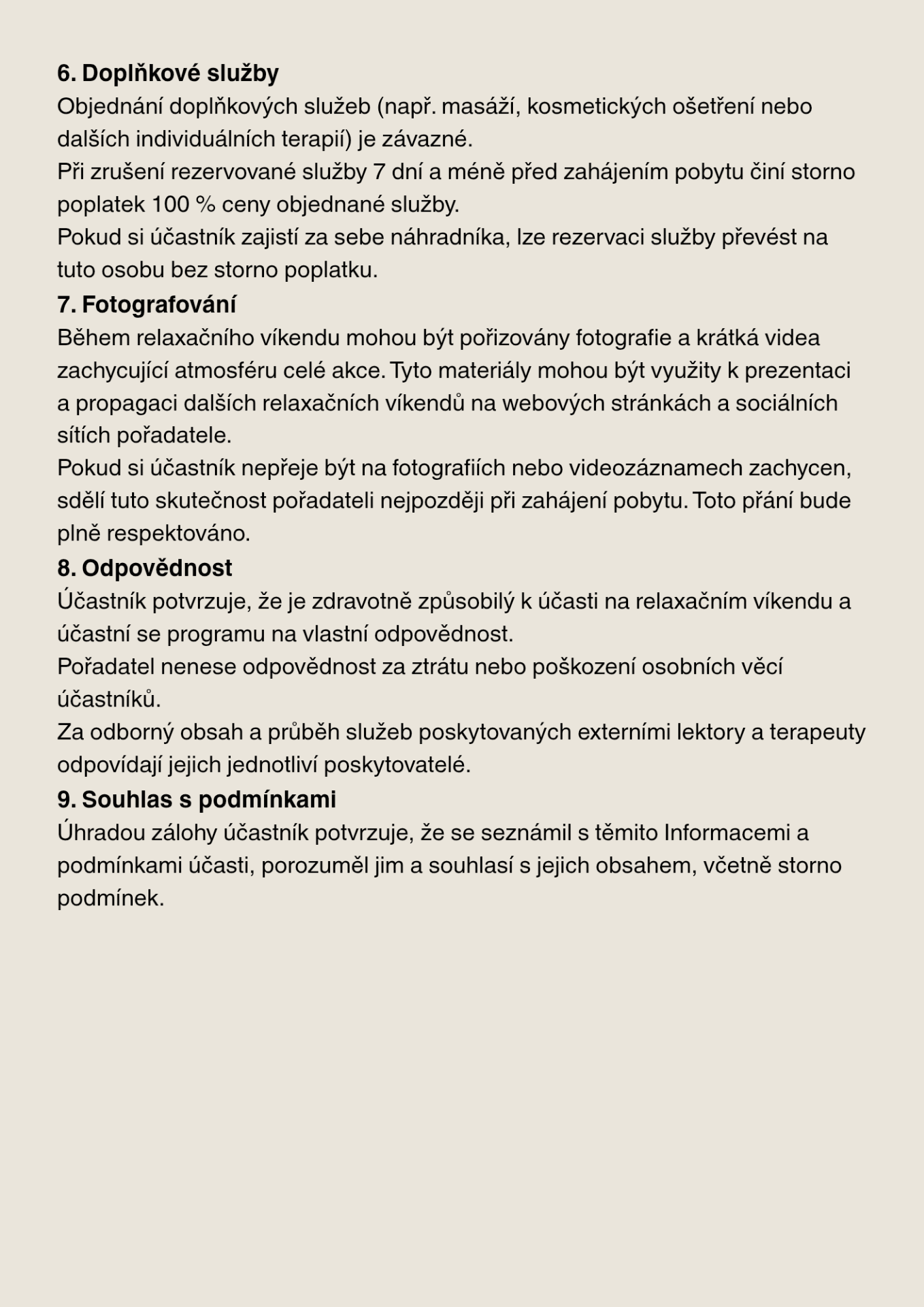 6. Doplňkové služby
Objednání doplňkových služeb (např. masáží, kosmetických ošetření nebo dalších individuálních terapií) je závazné.
Při zrušení rezervované služby 7 dní a méně před zahájením pobytu činí storno poplatek 100 % ceny objednané služby.
Pokud si účastník zajistí za sebe náhradníka, lze rezervaci služby převést na tuto osobu bez storno poplatku.
7. Fotografování
Během relaxačního víkendu mohou být pořizovány fotografie a krátká videa zachycující atmosféru celé akce. Tyto materiály mohou být využity k prezentaci a propagaci dalších relaxačních víkendů na webových stránkách a sociálních sítích pořadatele.
Pokud si účastník nepřeje být na fotografiích nebo videozáznamech zachycen, sdělí tuto skutečnost pořadateli nejpozději při zahájení pobytu. Toto přání bude plně respektováno.
8. Odpovědnost
Účastník potvrzuje, že je zdravotně způsobilý k účasti na relaxačním víkendu a účastní se programu na vlastní odpovědnost.
Pořadatel nenese odpovědnost za ztrátu nebo poškození osobních věcí účastníků.
Za odborný obsah a průběh služeb poskytovaných externími lektory a terapeuty odpovídají jejich jednotliví poskytovatelé.
9. Souhlas s podmínkami
Úhradou zálohy účastník potvrzuje, že se seznámil s těmito Informacemi a podmínkami účasti, porozuměl jim a souhlasí s jejich obsahem, včetně storno podmínek.